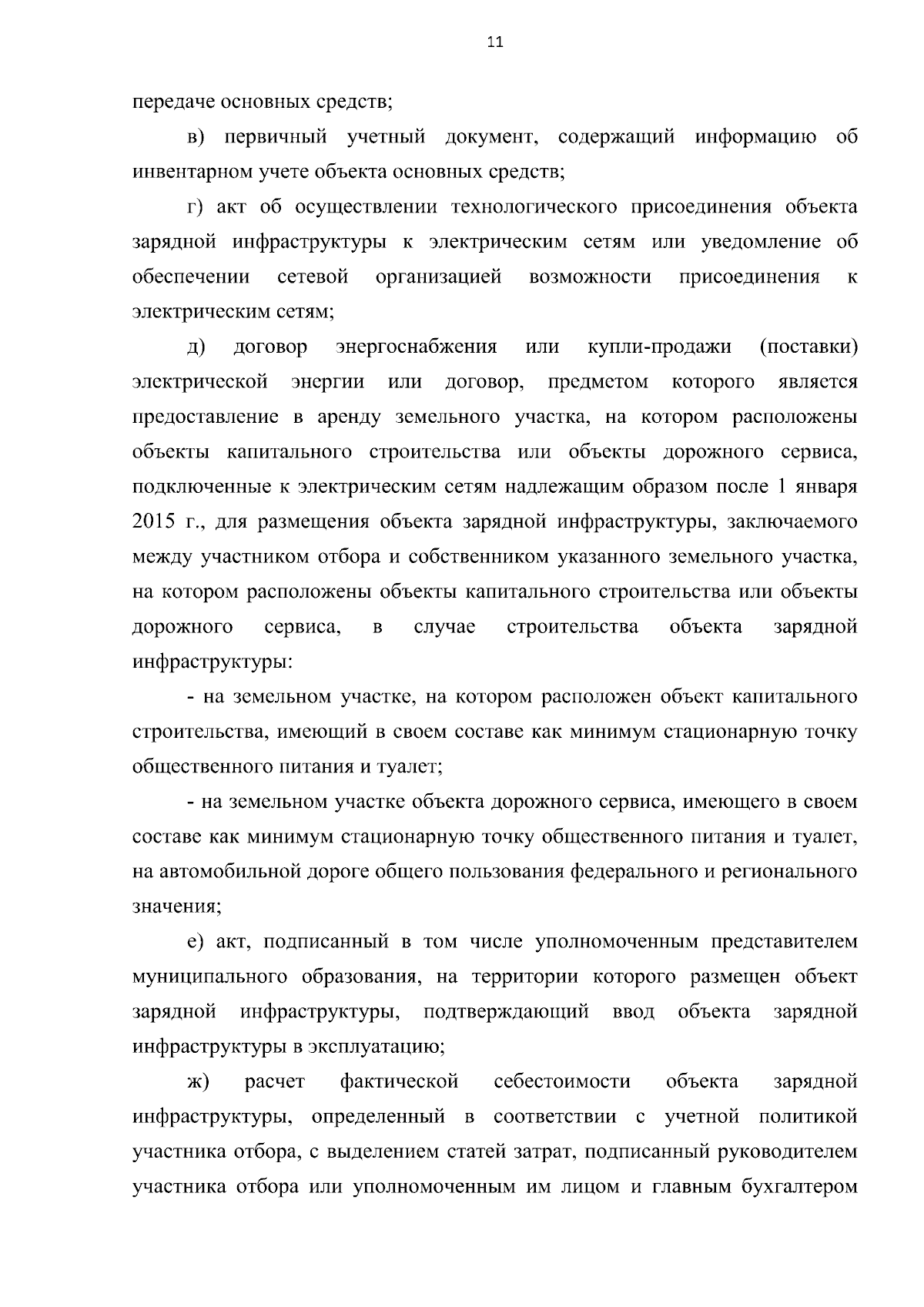 11

передаче основных средств;

в) первичный учетный документ, содержащий информацию об инвентарном учете объекта основных средств;

г) акт об осуществлении технологического присоединения объекта зарядной инфраструктуры к электрическим сетям или уведомление об обеспечении сетевой организацией возможности присоединения к электрическим сетям;

д) договор энергоснабжения или купли-продажи (поставки) электрической энергии или договор, предметом которого является предоставление в аренду земельного участка, на котором расположены объекты капитального строительства или объекты дорожного сервиса, подключенные к электрическим сетям надлежащим образом после 1 января 2015 г., для размещения объекта зарядной инфраструктуры, заключаемого между участником отбора и собственником указанного земельного участка, на котором расположены объекты капитального строительства или объекты дорожного сервиса, в случае строительства объекта зарядной инфраструктуры:

- на земельном участке, на котором расположен объект капитального строительства, имеющий в своем составе как минимум стационарную точку общественного питания и туалет;

- на земельном участке объекта дорожного сервиса, имеющего в своем составе как минимум стационарную точку общественного питания и туалет, на автомобильной дороге общего пользования федерального и регионального значения;

е) акт, подписанный в том числе уполномоченным представителем муниципального образования, на территории которого размещен объект зарядной инфраструктуры, подтверждающий ввод объекта зарядной инфраструктуры в эксплуатацию;

ж) расчет фактической себестоимости объекта зарядной инфраструктуры, определенный в соответствии с учетной политикой участника отбора, с выделением статей затрат, подписанный руководителем участника отбора или уполномоченным им лицом и главным бухгалтером